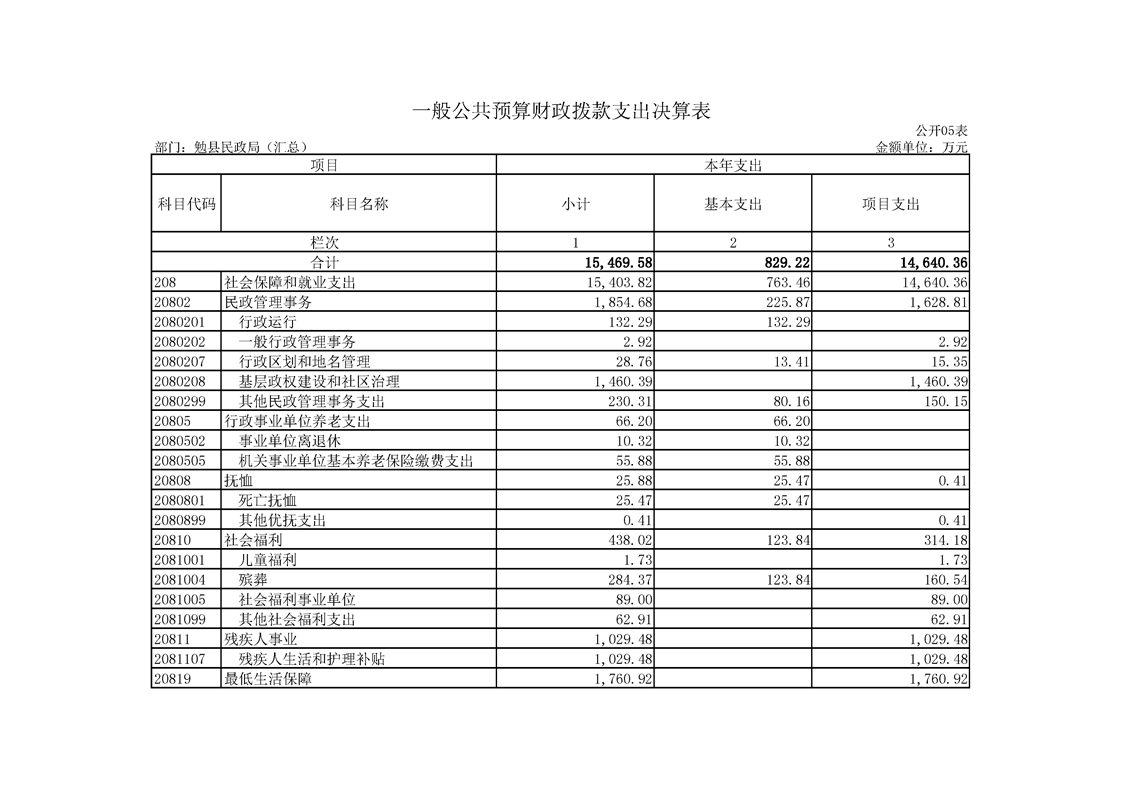 一般公共预算财政拨款支出决算表

公开05表

部门：勉县民政局（汇总）

金额单位：万元

| 项目 | | 本年支出 | | |
|---|---|---|---|---|
| 科目代码 | 科目名称 | 小计 | 基本支出 | 项目支出 |
| 栏次 | | 1 | 2 | 3 |
| 合计 | | 15,469.58 | 829.22 | 14,640.36 |
| 208 | 社会保障和就业支出 | 15,403.82 | 763.46 | 14,640.36 |
| 20802 | 民政管理事务 | 1,854.68 | 225.87 | 1,628.81 |
| 2080201 | 行政运行 | 132.29 | 132.29 | |
| 2080202 | 一般行政管理事务 | 2.92 | | 2.92 |
| 2080207 | 行政区划和地名管理 | 28.76 | 13.41 | 15.35 |
| 2080208 | 基层政权建设和社区治理 | 1,460.39 | | 1,460.39 |
| 2080299 | 其他民政管理事务支出 | 230.31 | 80.16 | 150.15 |
| 20805 | 行政事业单位养老支出 | 66.20 | 66.20 | |
| 2080502 | 事业单位离退休 | 10.32 | 10.32 | |
| 2080505 | 机关事业单位基本养老保险缴费支出 | 55.88 | 55.88 | |
| 20808 | 抚恤 | 25.88 | 25.47 | 0.41 |
| 2080801 | 死亡抚恤 | 25.47 | 25.47 | |
| 2080899 | 其他优抚支出 | 0.41 | | 0.41 |
| 20810 | 社会福利 | 438.02 | 123.84 | 314.18 |
| 2081001 | 儿童福利 | 1.73 | | 1.73 |
| 2081004 | 殡葬 | 284.37 | 123.84 | 160.54 |
| 2081005 | 社会福利事业单位 | 89.00 | | 89.00 |
| 2081099 | 其他社会福利支出 | 62.91 | | 62.91 |
| 20811 | 残疾人事业 | 1,029.48 | | 1,029.48 |
| 2081107 | 残疾人生活和护理补贴 | 1,029.48 | | 1,029.48 |
| 20819 | 最低生活保障 | 1,760.92 | | 1,760.92 |